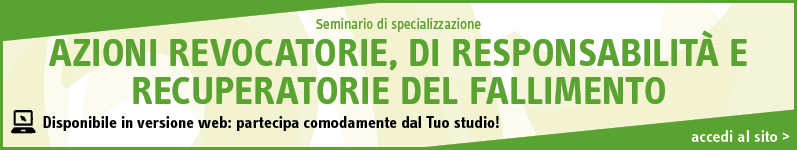 Seminario di specializzazione

AZIONI REVOCATORIE, DI RESPONSABILITÀ E RECUPERATORIE DEL FALLIMENTO

Disponibile in versione web: partecipa comodamente dal Tuo studio!

accedi al sito >